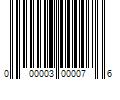 0 00003 00007 6